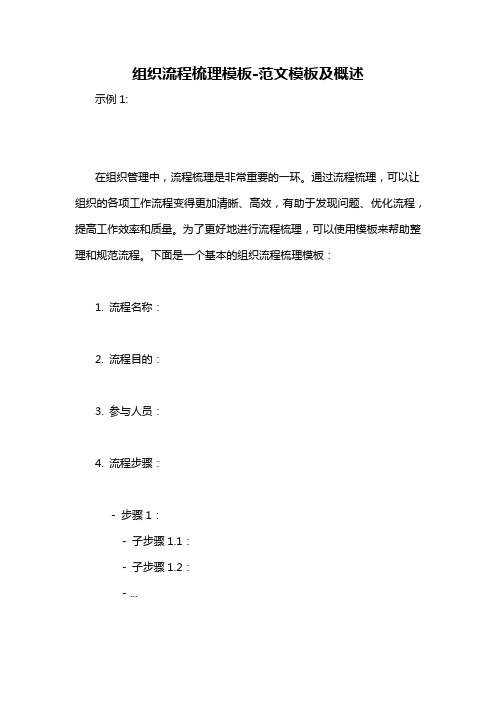 组织流程梳理模板-范文模板及概述

示例 1:

在组织管理中，流程梳理是非常重要的一环。通过流程梳理，可以让组织的各项工作流程变得更加清晰、高效，有助于发现问题、优化流程，提高工作效率和质量。为了更好地进行流程梳理，可以使用模板来帮助整理和规范流程。下面是一个基本的组织流程梳理模板：

1. 流程名称：

2. 流程目的：

3. 参与人员：

4. 流程步骤：

- 步骤 1：

- 子步骤 1.1：

- 子步骤 1.2：

- ...